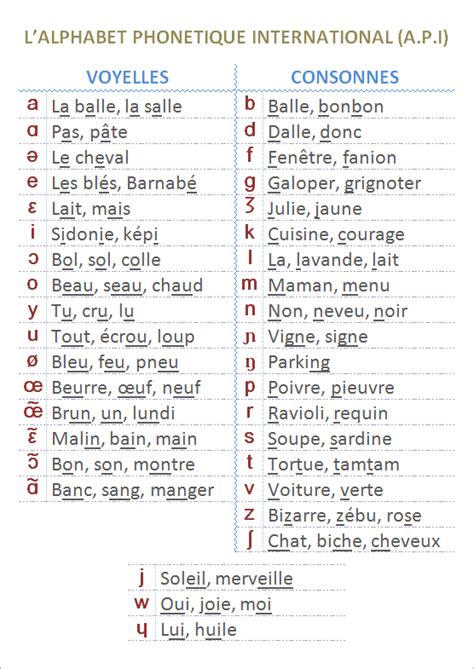 L'ALPHABET PHONETIQUE INTERNATIONAL (A.P.I)

| VOYELLES | |
|---|---|
| a | La balle, la salle |
| ɑ | Pas, pâte |
| ə | Le cheval |
| e | Les blés, Barnabé |
| ɛ | Lait, mais |
| i | Sidonie, képi |
| ɔ | Bol, sol, colle |
| o | Beau, seau, chaud |
| y | Tu, cru, lu |
| u | Tout, écrou, loup |
| ø | Bleu, feu, pneu |
| œ | Beurre, œuf, neuf |
| œ̃ | Brun, un, lundi |
| ɛ̃ | Malin, bain, main |
| ɔ̃ | Bon, son, montre |
| ɑ̃ | Banc, sang, manger |

| CONSONNES | |
|---|---|
| b | Balle, bonbon |
| d | Dalle, donc |
| f | Fenêtre, fanion |
| g | Galoper, grignoter |
| ʒ | Julie, jaune |
| k | Cuisine, courage |
| l | La, lavande, lait |
| m | Maman, menu |
| n | Non, neveu, noir |
| ɲ | Vigne, signe |
| ŋ | Parking |
| p | Poivre, pieuvre |
| r | Ravioli, requin |
| s | Soupe, sardine |
| t | Tortue, tamtam |
| v | Voiture, verte |
| z | Bizarre, zébu, rose |
| ʃ | Chat, biche, cheveux |

| | |
|---|---|
| j | Soleil, merveille |
| w | Oui, joie, moi |
| ɥ | Lui, huile |